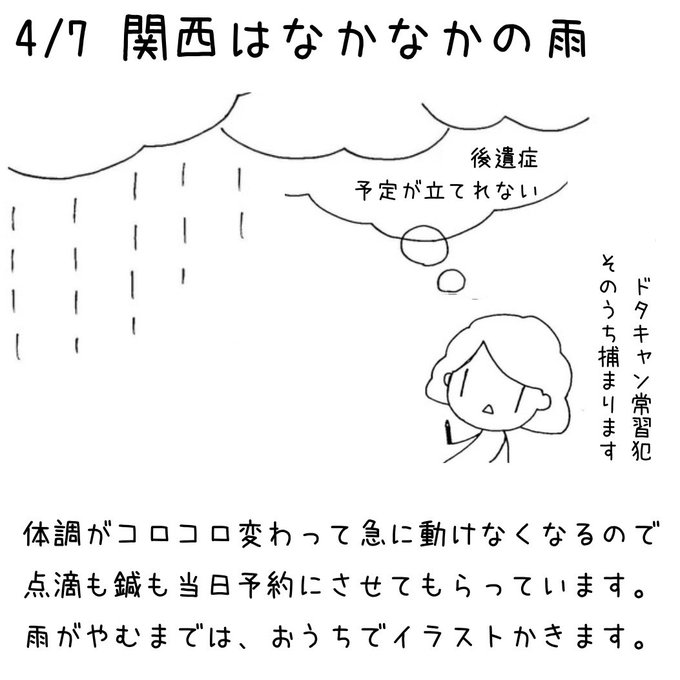 4/7 関西はなかなかの雨

後遺症
予定が立てれない

ドタキャン常習犯
そのうち捕まります

体調がコロコロ変わって急に動けなくなるので
点滴も鍼も当日予約にさせてもらっています。
雨がやむまでは、おうちでイラストかきます。